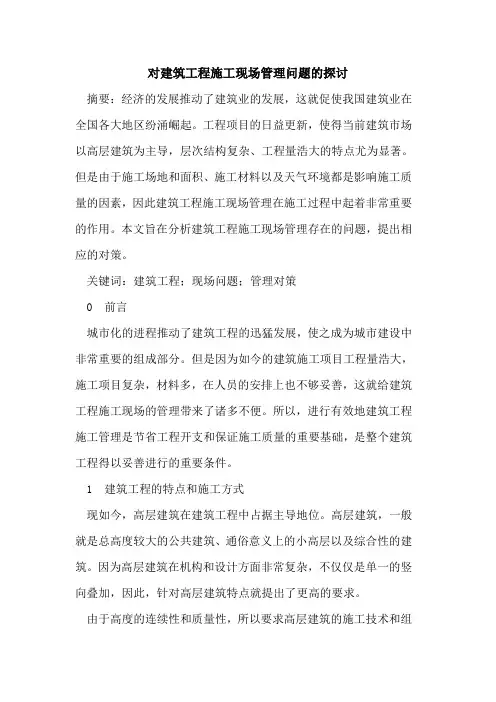 对建筑工程施工现场管理问题的探讨

摘要：经济的发展推动了建筑业的发展，这就促使我国建筑业在全国各大地区纷涌崛起。工程项目的日益更新，使得当前建筑市场以高层建筑为主导，层次结构复杂、工程量浩大的特点尤为显著。但是由于施工场地和面积、施工材料以及天气环境都是影响施工质量的因素，因此建筑工程施工现场管理在施工过程中起着非常重要的作用。本文旨在分析建筑工程施工现场管理存在的问题，提出相应的对策。

关键词：建筑工程；现场问题；管理对策

0　前言

城市化的进程推动了建筑工程的迅猛发展，使之成为城市建设中非常重要的组成部分。但是因为如今的建筑施工项目工程量浩大，施工项目复杂，材料多，在人员的安排上也不够妥善，这就给建筑工程施工现场的管理带来了诸多不便。所以，进行有效地建筑工程施工管理是节省工程开支和保证施工质量的重要基础，是整个建筑工程得以妥善进行的重要条件。

1　建筑工程的特点和施工方式

现如今，高层建筑在建筑工程中占据主导地位。高层建筑，一般就是总高度较大的公共建筑、通俗意义上的小高层以及综合性的建筑。因为高层建筑在机构和设计方面非常复杂，不仅仅是单一的竖向叠加，因此，针对高层建筑特点就提出了更高的要求。

由于高度的连续性和质量性，所以要求高层建筑的施工技术和组